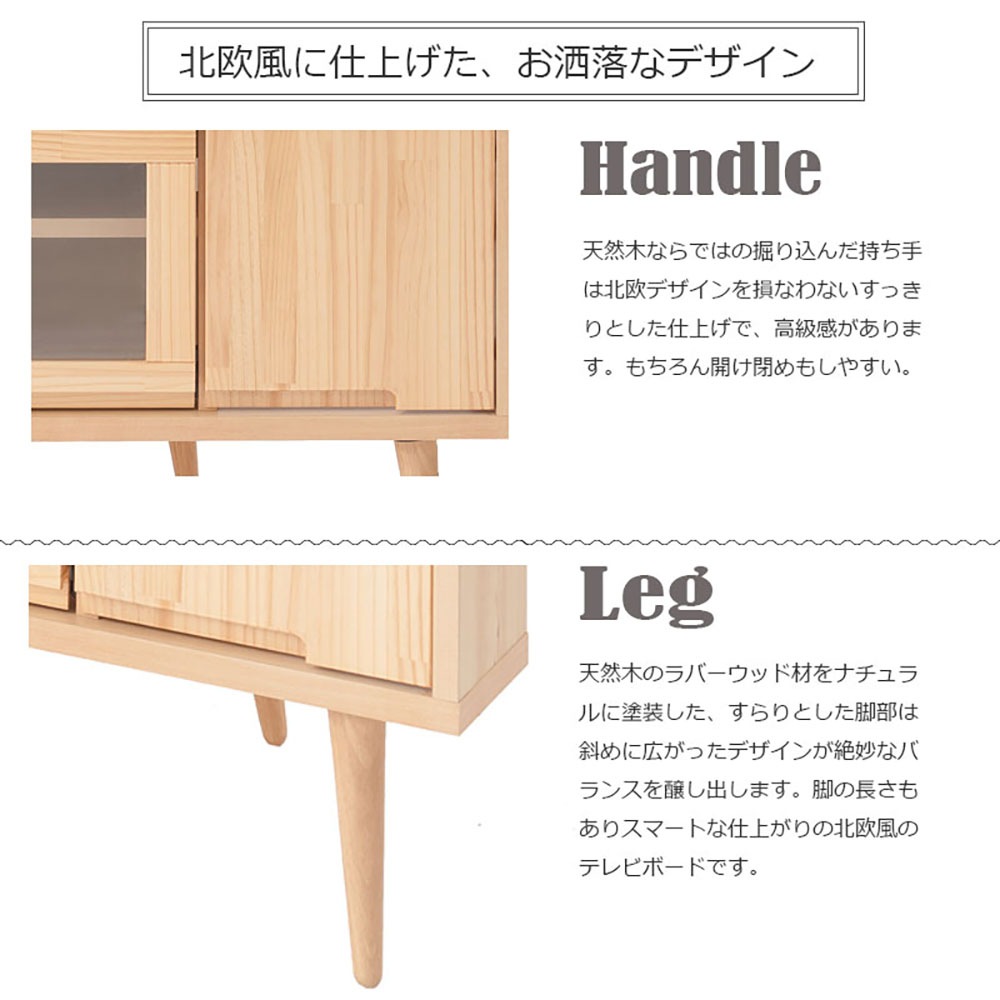 北欧風に仕上げた、お洒落なデザイン

Handle

天然木ならではの掘り込んだ持ち手は北欧デザインを損なわないすっきりとした仕上げで、高級感があります。もちろん開け閉めもしやすい。

Leg

天然木のラバーウッド材をナチュラルに塗装した、すらりとした脚部は斜めに広がったデザインが絶妙なバランスを醸し出します。脚の長さもありスマートな仕上がりの北欧風のテレビボードです。